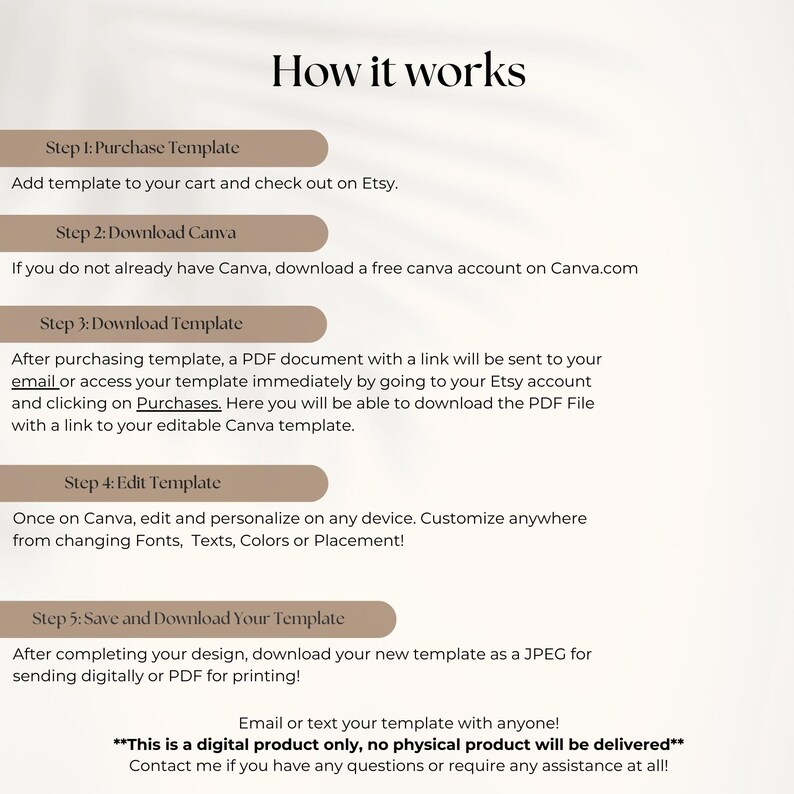 How it works

Step 1: Purchase Template

Add template to your cart and check out on Etsy.

Step 2: Download Canva

If you do not already have Canva, download a free canva account on Canva.com

Step 3: Download Template

After purchasing template, a PDF document with a link will be sent to your email or access your template immediately by going to your Etsy account and clicking on Purchases. Here you will be able to download the PDF File with a link to your editable Canva template.

Step 4: Edit Template

Once on Canva, edit and personalize on any device. Customize anywhere from changing Fonts, Texts, Colors or Placement!

Step 5: Save and Download Your Template

After completing your design, download your new template as a JPEG for sending digitally or PDF for printing!

Email or text your template with anyone!
**This is a digital product only, no physical product will be delivered**
Contact me if you have any questions or require any assistance at all!